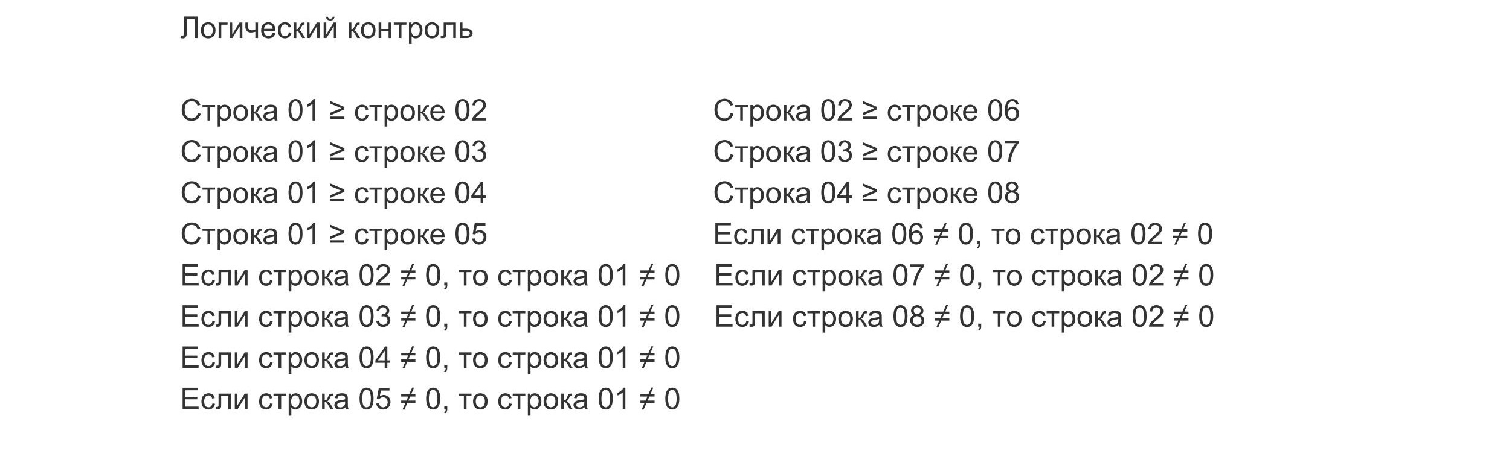 Логический контроль

Строка 01 ≥ строке 02
Строка 01 ≥ строке 03
Строка 01 ≥ строке 04
Строка 01 ≥ строке 05
Если строка 02 ≠ 0, то строка 01 ≠ 0
Если строка 03 ≠ 0, то строка 01 ≠ 0
Если строка 04 ≠ 0, то строка 01 ≠ 0
Если строка 05 ≠ 0, то строка 01 ≠ 0

Строка 02 ≥ строке 06
Строка 03 ≥ строке 07
Строка 04 ≥ строке 08
Если строка 06 ≠ 0, то строка 02 ≠ 0
Если строка 07 ≠ 0, то строка 02 ≠ 0
Если строка 08 ≠ 0, то строка 02 ≠ 0